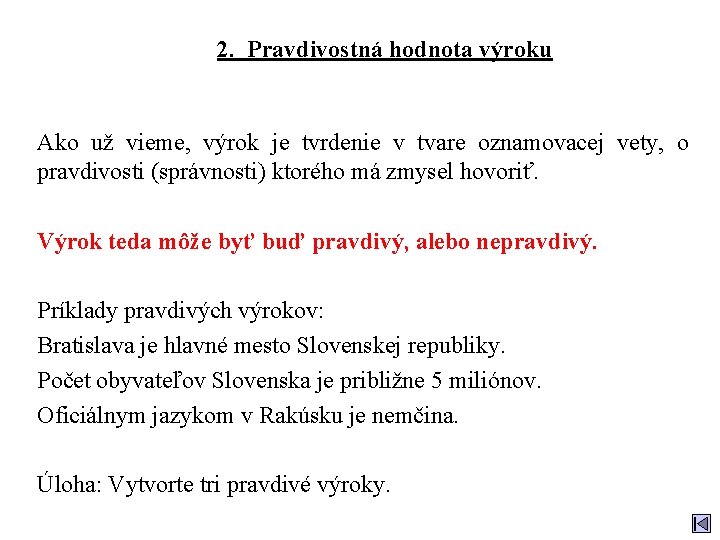 2. Pravdivostná hodnota výroku

Ako už vieme, výrok je tvrdenie v tvare oznamovacej vety, o pravdivosti (správnosti) ktorého má zmysel hovoriť.

Výrok teda môže byť buď pravdivý, alebo nepravdivý.

Príklady pravdivých výrokov:
Bratislava je hlavné mesto Slovenskej republiky.
Počet obyvateľov Slovenska je približne 5 miliónov.
Oficiálnym jazykom v Rakúsku je nemčina.

Úloha: Vytvorte tri pravdivé výroky.